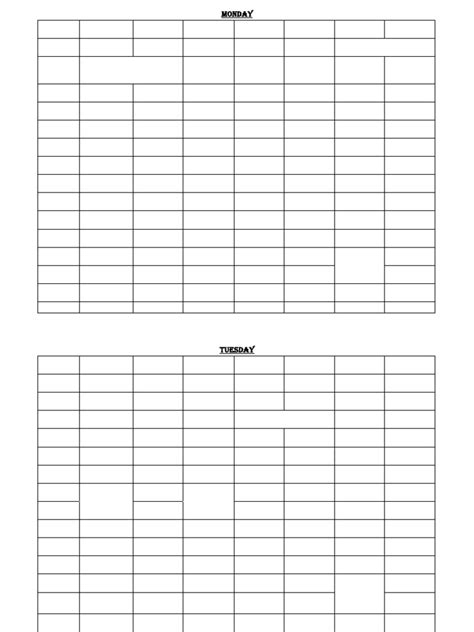 MONDAY

TUESDAY